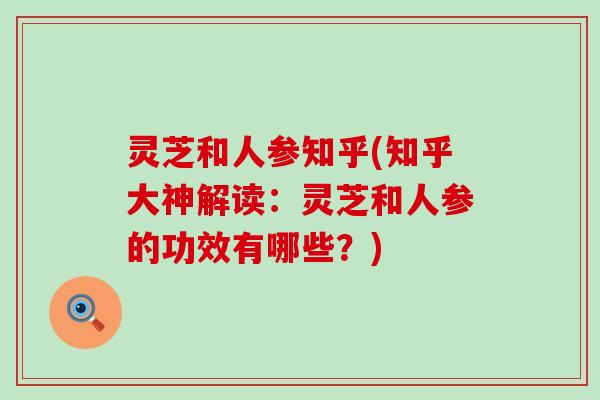 灵芝和人参知乎(知乎大神解读：灵芝和人参的功效有哪些？)